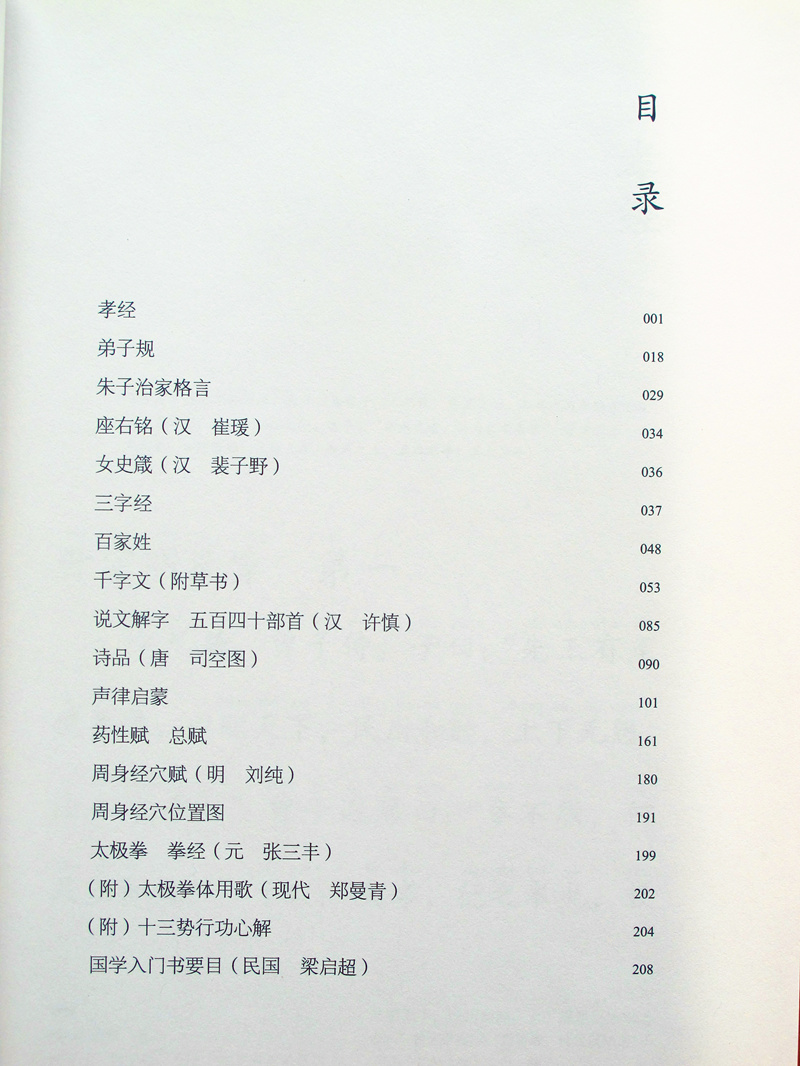 目

录

孝经 001
弟子规 018
朱子治家格言 029
座右铭（汉　崔瑗） 034
女史箴（汉　裴子野） 036
三字经 037
百家姓 048
千字文（附草书） 053
说文解字　五百四十部首（汉　许慎） 085
诗品（唐　司空图） 090
声律启蒙 101
药性赋　总赋 161
周身经穴赋（明　刘纯） 180
周身经穴位置图 191
太极拳　拳经（元　张三丰） 199
（附）太极拳体用歌（现代　郑曼青） 202
（附）十三势行功心解 204
国学入门书要目（民国　梁启超） 208